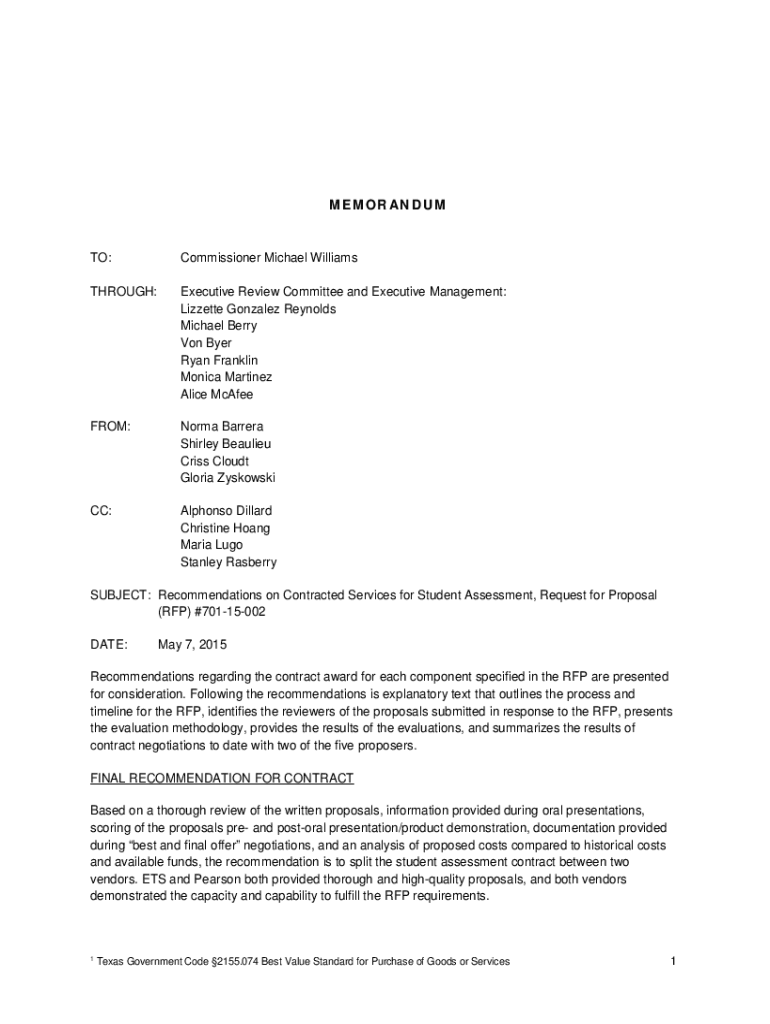 MEMORANDUM

TO: Commissioner Michael Williams

THROUGH: Executive Review Committee and Executive Management:
Lizzette Gonzalez Reynolds
Michael Berry
Von Byer
Ryan Franklin
Monica Martinez
Alice McAfee

FROM: Norma Barrera
Shirley Beaulieu
Criss Cloudt
Gloria Zyskowski

CC: Alphonso Dillard
Christine Hoang
Maria Lugo
Stanley Rasberry

SUBJECT: Recommendations on Contracted Services for Student Assessment, Request for Proposal (RFP) #701-15-002

DATE: May 7, 2015

Recommendations regarding the contract award for each component specified in the RFP are presented for consideration. Following the recommendations is explanatory text that outlines the process and timeline for the RFP, identifies the reviewers of the proposals submitted in response to the RFP, presents the evaluation methodology, provides the results of the evaluations, and summarizes the results of contract negotiations to date with two of the five proposers.

FINAL RECOMMENDATION FOR CONTRACT

Based on a thorough review of the written proposals, information provided during oral presentations, scoring of the proposals pre- and post-oral presentation/product demonstration, documentation provided during "best and final offer" negotiations, and an analysis of proposed costs compared to historical costs and available funds, the recommendation is to split the student assessment contract between two vendors. ETS and Pearson both provided thorough and high-quality proposals, and both vendors demonstrated the capacity and capability to fulfill the RFP requirements.

$^1$ Texas Government Code §2155.074 Best Value Standard for Purchase of Goods or Services

1